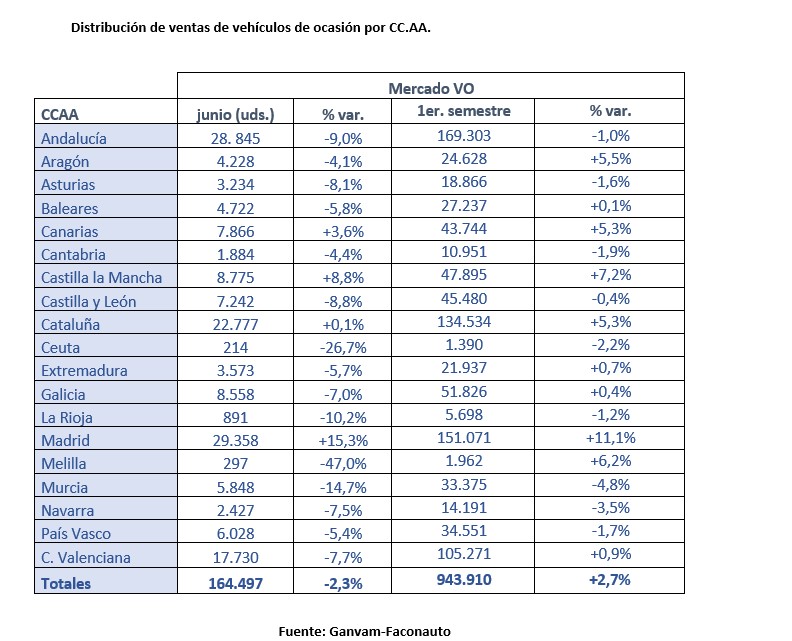 Distribución de ventas de vehículos de ocasión por CC.AA.

| | Mercado VO | | | |
|---|---|---|---|---|
| CCAA | junio (uds.) | % var. | 1er. semestre | % var. |
| Andalucía | 28. 845 | -9,0% | 169.303 | -1,0% |
| Aragón | 4.228 | -4,1% | 24.628 | +5,5% |
| Asturias | 3.234 | -8,1% | 18.866 | -1,6% |
| Baleares | 4.722 | -5,8% | 27.237 | +0,1% |
| Canarias | 7.866 | +3,6% | 43.744 | +5,3% |
| Cantabria | 1.884 | -4,4% | 10.951 | -1,9% |
| Castilla la Mancha | 8.775 | +8,8% | 47.895 | +7,2% |
| Castilla y León | 7.242 | -8,8% | 45.480 | -0,4% |
| Cataluña | 22.777 | +0,1% | 134.534 | +5,3% |
| Ceuta | 214 | -26,7% | 1.390 | -2,2% |
| Extremadura | 3.573 | -5,7% | 21.937 | +0,7% |
| Galicia | 8.558 | -7,0% | 51.826 | +0,4% |
| La Rioja | 891 | -10,2% | 5.698 | -1,2% |
| Madrid | 29.358 | +15,3% | 151.071 | +11,1% |
| Melilla | 297 | -47,0% | 1.962 | +6,2% |
| Murcia | 5.848 | -14,7% | 33.375 | -4,8% |
| Navarra | 2.427 | -7,5% | 14.191 | -3,5% |
| País Vasco | 6.028 | -5,4% | 34.551 | -1,7% |
| C. Valenciana | 17.730 | -7,7% | 105.271 | +0,9% |
| Totales | 164.497 | -2,3% | 943.910 | +2,7% |

Fuente: Ganvam-Faconauto